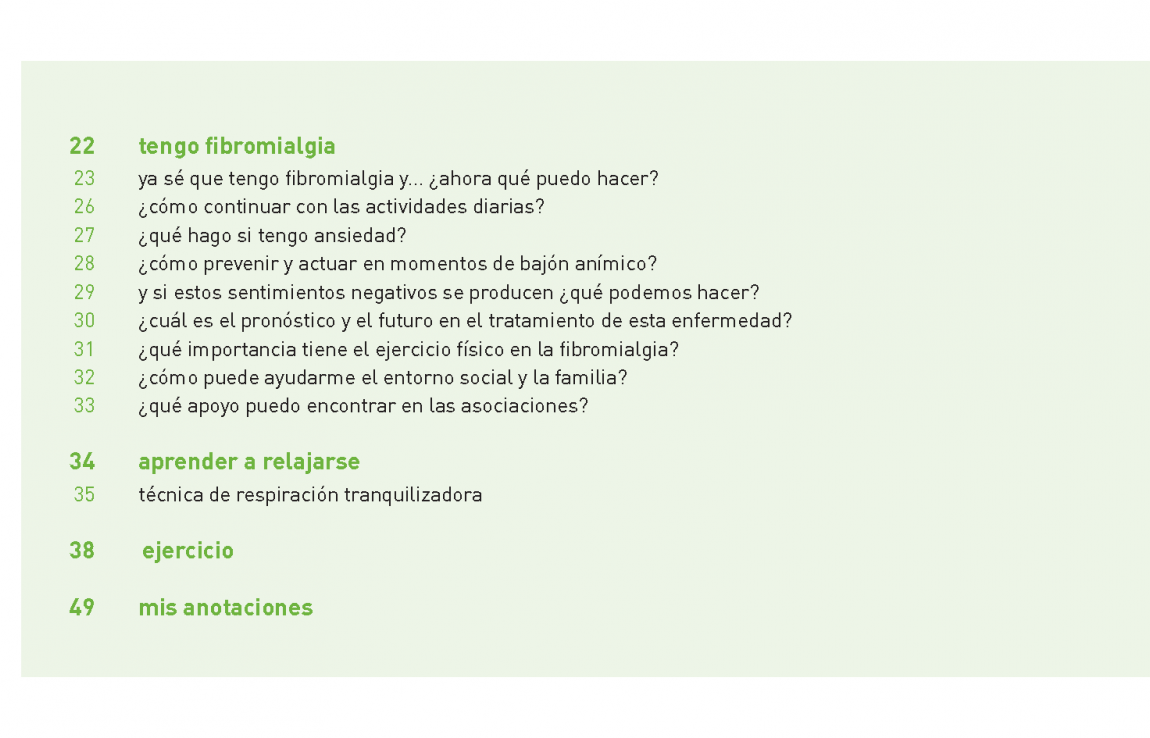 22 tengo fibromialgia
23 ya sé que tengo fibromialgia y... ¿ahora qué puedo hacer?
26 ¿cómo continuar con las actividades diarias?
27 ¿qué hago si tengo ansiedad?
28 ¿cómo prevenir y actuar en momentos de bajón anímico?
29 y si estos sentimientos negativos se producen ¿qué podemos hacer?
30 ¿cuál es el pronóstico y el futuro en el tratamiento de esta enfermedad?
31 ¿qué importancia tiene el ejercicio físico en la fibromialgia?
32 ¿cómo puede ayudarme el entorno social y la familia?
33 ¿qué apoyo puedo encontrar en las asociaciones?

34 aprender a relajarse
35 técnica de respiración tranquilizadora

38 ejercicio

49 mis anotaciones